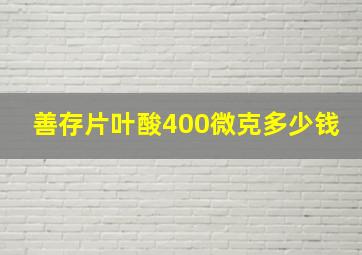 善存片叶酸400微克多少钱